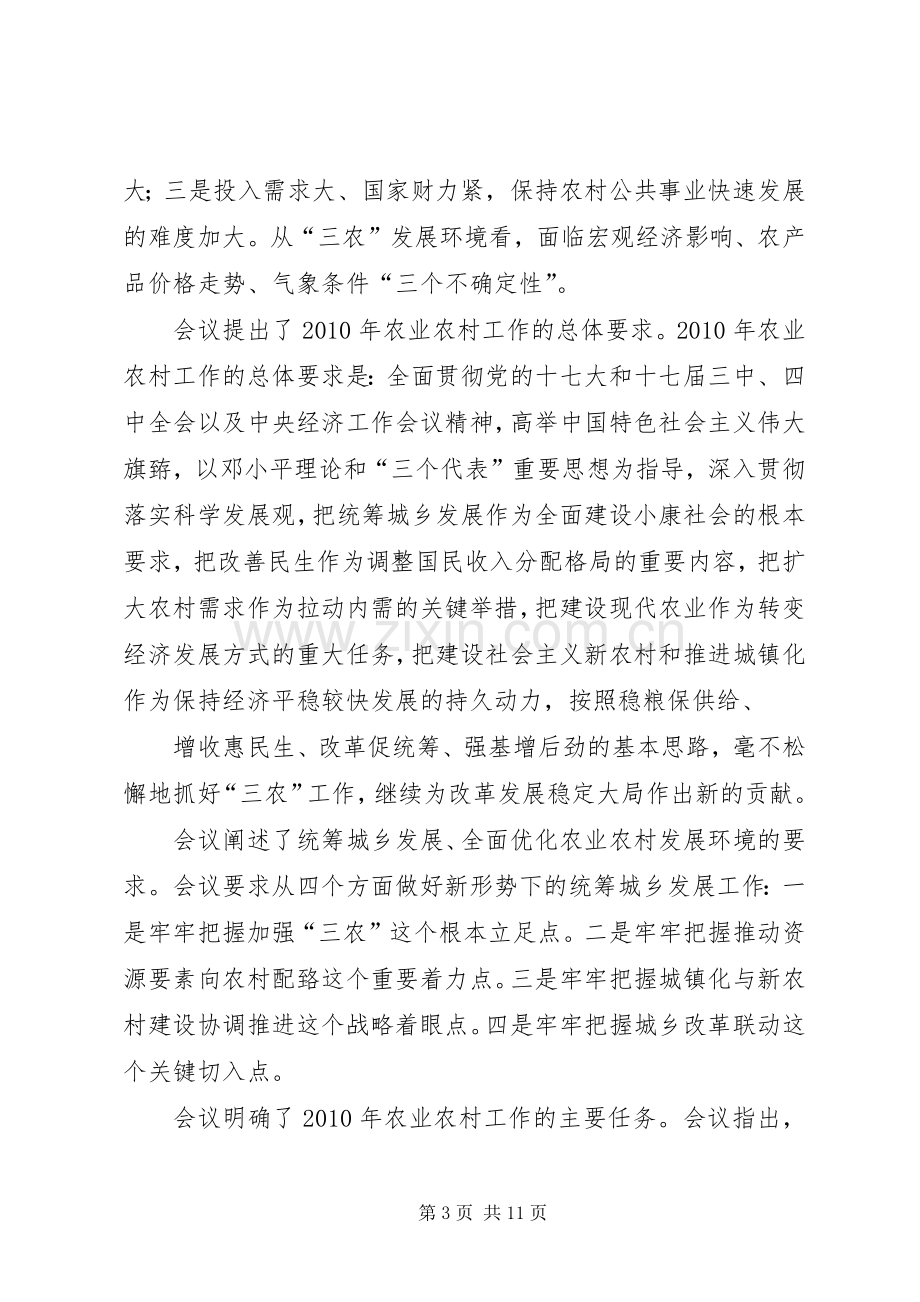 大；三是投入需求大、国家财力紧，保持农村公共事业快速发展的难度加大。从“三农”发展环境看，面临宏观经济影响、农产品价格走势、气象条件“三个不确定性”。

会议提出了2010年农业农村工作的总体要求。2010年农业农村工作的总体要求是：全面贯彻党的十七大和十七届三中、四中全会以及中央经济工作会议精神，高举中国特色社会主义伟大旗臶，以邓小平理论和“三个代表”重要思想为指导，深入贯彻落实科学发展观，把统筹城乡发展作为全面建设小康社会的根本要求，把改善民生作为调整国民收入分配格局的重要内容，把扩大农村需求作为拉动内需的关键举措，把建设现代农业作为转变经济发展方式的重大任务，把建设社会主义新农村和推进城镇化作为保持经济平稳较快发展的持久动力，按照稳粮保供给、

增收惠民生、改革促统筹、强基增后劲的基本思路，毫不松懈地抓好“三农”工作，继续为改革发展稳定大局作出新的贡献。

会议阐述了统筹城乡发展、全面优化农业农村发展环境的要求。会议要求从四个方面做好新形势下的统筹城乡发展工作：一是牢牢把握加强“三农”这个根本立足点。二是牢牢把握推动资源要素向农村配臵这个重要着力点。三是牢牢把握城镇化与新农村建设协调推进这个战略着眼点。四是牢牢把握城乡改革联动这个关键切入点。

会议明确了2010年农业农村工作的主要任务。会议指出，

第3页 共11页

www.zixin.com.cn